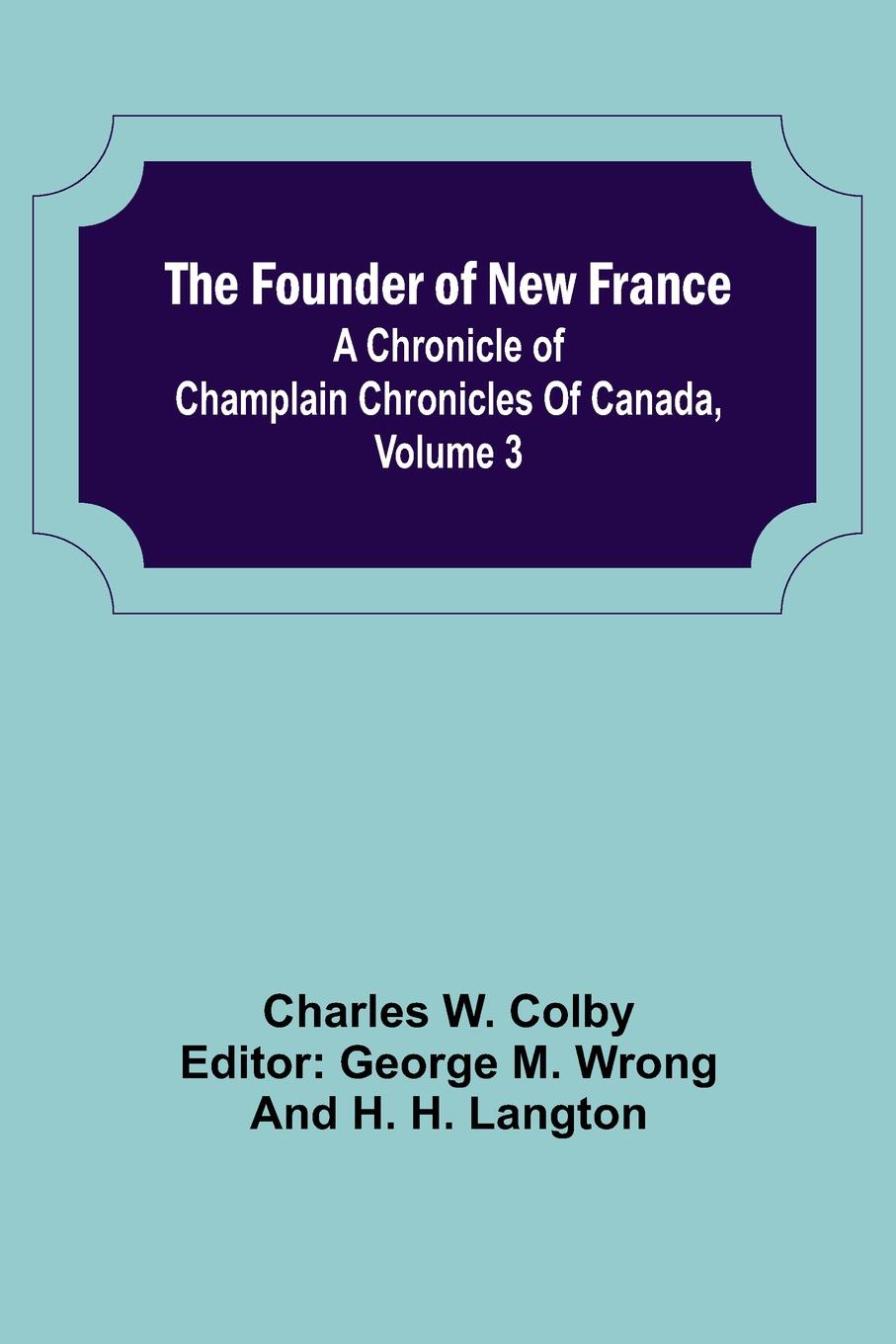 The Founder of New France

A Chronicle of Champlain Chronicles Of Canada, Volume 3

Charles W. Colby
Editor: George M. Wrong
And H. H. Langton